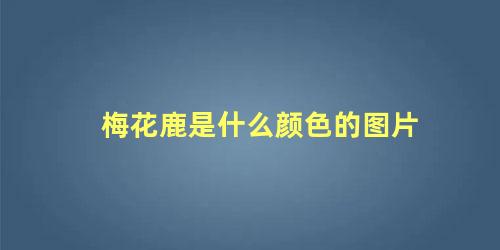 梅花鹿是什么颜色的图片